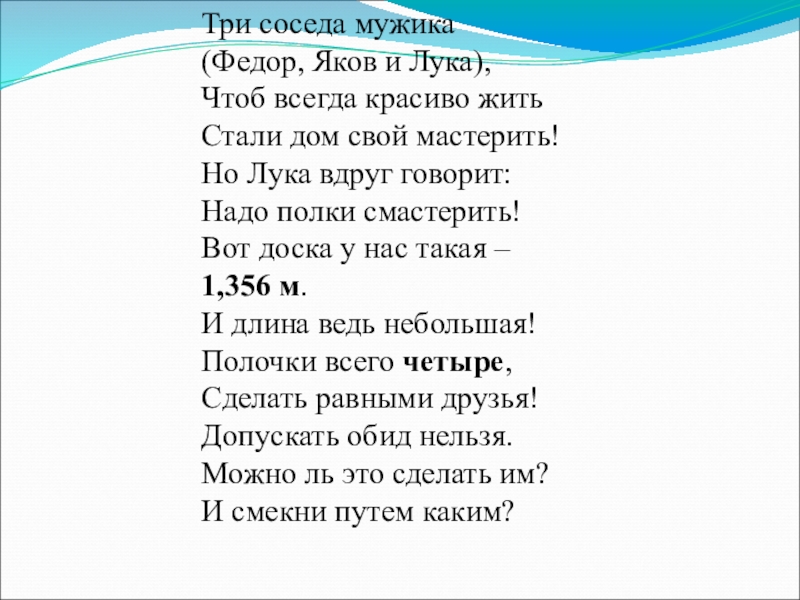 Три соседа мужика
(Федор, Яков и Лука),
Чтоб всегда красиво жить
Стали дом свой мастерить!
Но Лука вдруг говорит:
Надо полки смастерить!
Вот доска у нас такая –
1,356 м.
И длина ведь небольшая!
Полочки всего четыре,
Сделать равными друзья!
Допускать обид нельзя.
Можно ль это сделать им?
И смекни путем каким?